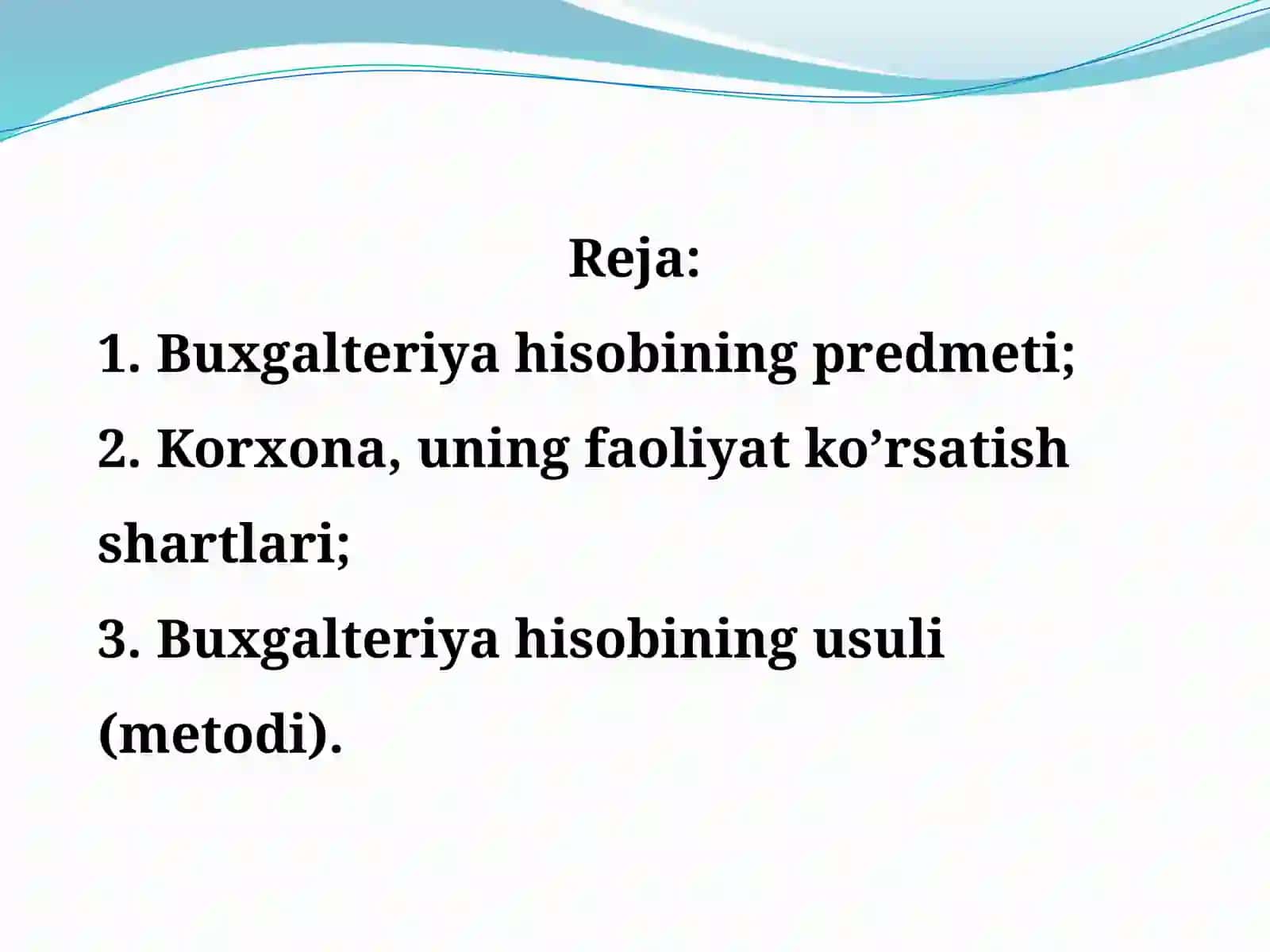 Reja:

1. Buxgalteriya hisobining predmeti;

2. Korxona, uning faoliyat ko’rsatish shartlari;

3. Buxgalteriya hisobining usuli (metodi).